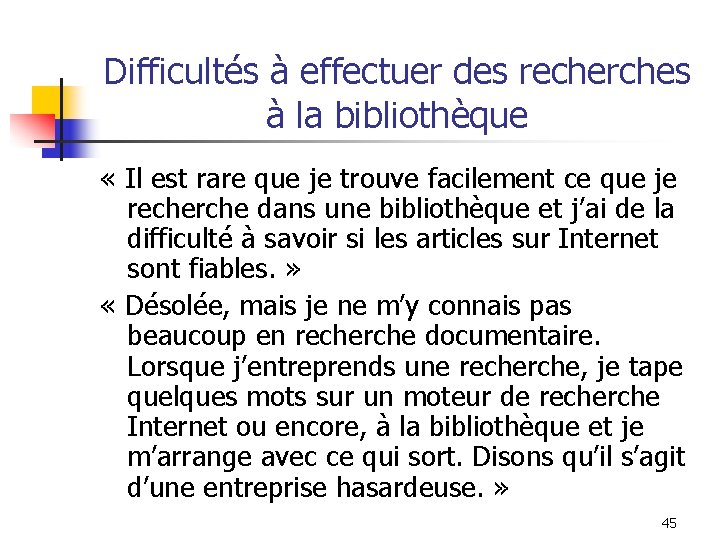 Difficultés à effectuer des recherches à la bibliothèque

« Il est rare que je trouve facilement ce que je recherche dans une bibliothèque et j'ai de la difficulté à savoir si les articles sur Internet sont fiables. »

« Désolée, mais je ne m'y connais pas beaucoup en recherche documentaire. Lorsque j'entreprends une recherche, je tape quelques mots sur un moteur de recherche Internet ou encore, à la bibliothèque et je m'arrange avec ce qui sort. Disons qu'il s'agit d'une entreprise hasardeuse. »

45